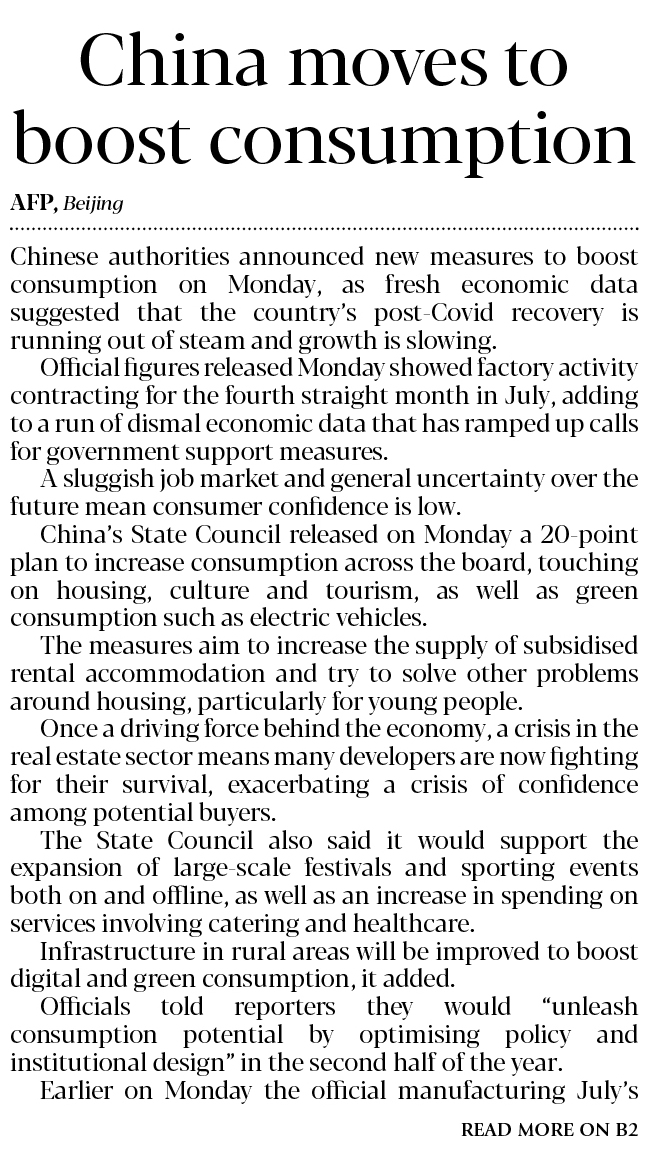 China moves to boost consumption

AFP, Beijing

Chinese authorities announced new measures to boost consumption on Monday, as fresh economic data suggested that the country's post-Covid recovery is running out of steam and growth is slowing.

Official figures released Monday showed factory activity contracting for the fourth straight month in July, adding to a run of dismal economic data that has ramped up calls for government support measures.

A sluggish job market and general uncertainty over the future mean consumer confidence is low.

China's State Council released on Monday a 20-point plan to increase consumption across the board, touching on housing, culture and tourism, as well as green consumption such as electric vehicles.

The measures aim to increase the supply of subsidised rental accommodation and try to solve other problems around housing, particularly for young people.

Once a driving force behind the economy, a crisis in the real estate sector means many developers are now fighting for their survival, exacerbating a crisis of confidence among potential buyers.

The State Council also said it would support the expansion of large-scale festivals and sporting events both on and offline, as well as an increase in spending on services involving catering and healthcare.

Infrastructure in rural areas will be improved to boost digital and green consumption, it added.

Officials told reporters they would "unleash consumption potential by optimising policy and institutional design" in the second half of the year.

Earlier on Monday the official manufacturing July's

READ MORE ON B2